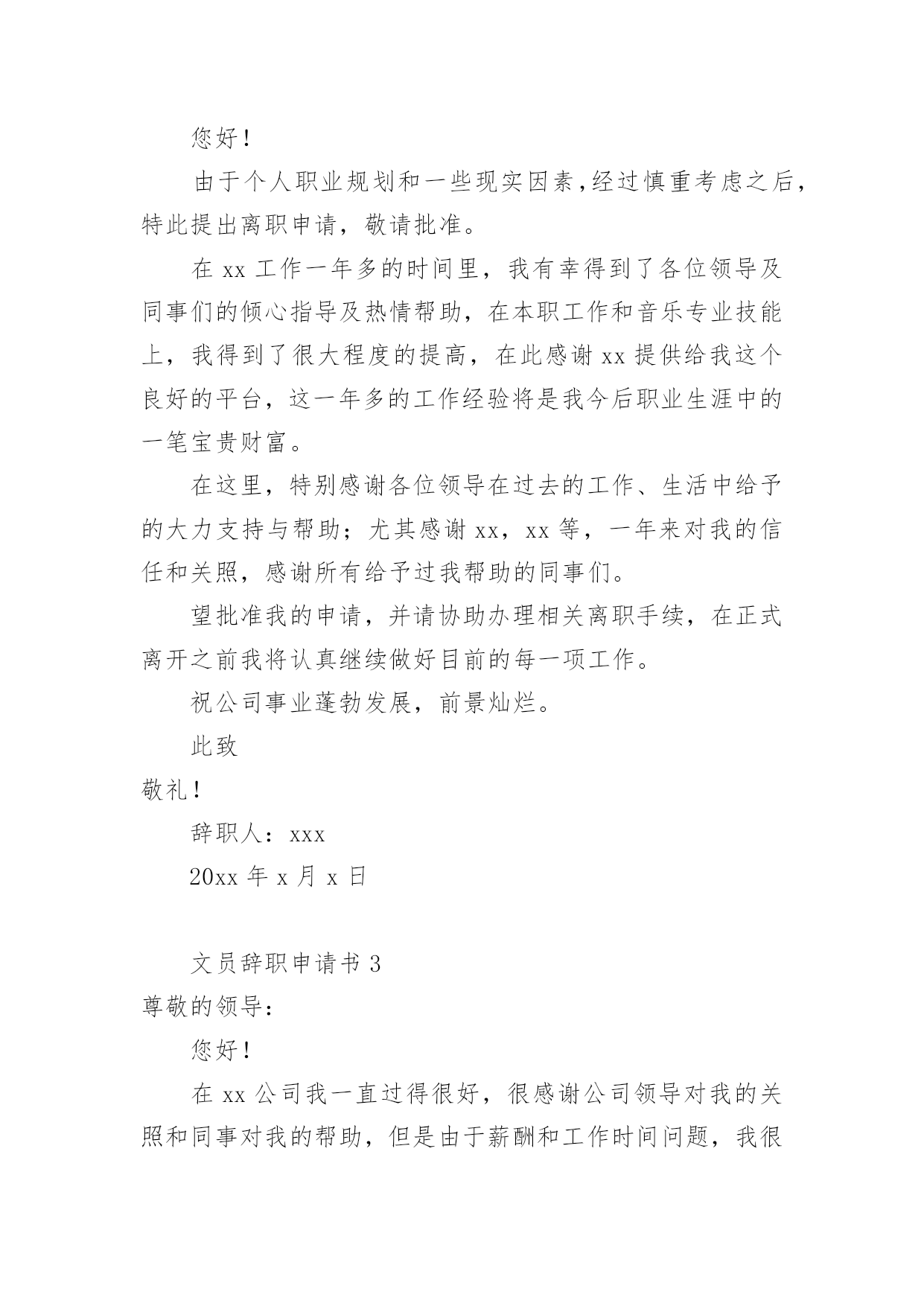 您好！

由于个人职业规划和一些现实因素，经过慎重考虑之后，特此提出离职申请，敬请批准。

在 xx 工作一年多的时间里，我有幸得到了各位领导及同事们的倾心指导及热情帮助，在本职工作和音乐专业技能上，我得到了很大程度的提高，在此感谢 xx 提供给我这个良好的平台，这一年多的工作经验将是我今后职业生涯中的一笔宝贵财富。

在这里，特别感谢各位领导在过去的工作、生活中给予的大力支持与帮助；尤其感谢 xx，xx 等，一年来对我的信任和关照，感谢所有给予过我帮助的同事们。

望批准我的申请，并请协助办理相关离职手续，在正式离开之前我将认真继续做好目前的每一项工作。

祝公司事业蓬勃发展，前景灿烂。

此致

敬礼！

辞职人：xxx

20xx 年 x 月 x 日

文员辞职申请书 3

尊敬的领导：

您好！

在 xx 公司我一直过得很好，很感谢公司领导对我的关照和同事对我的帮助，但是由于薪酬和工作时间问题，我很